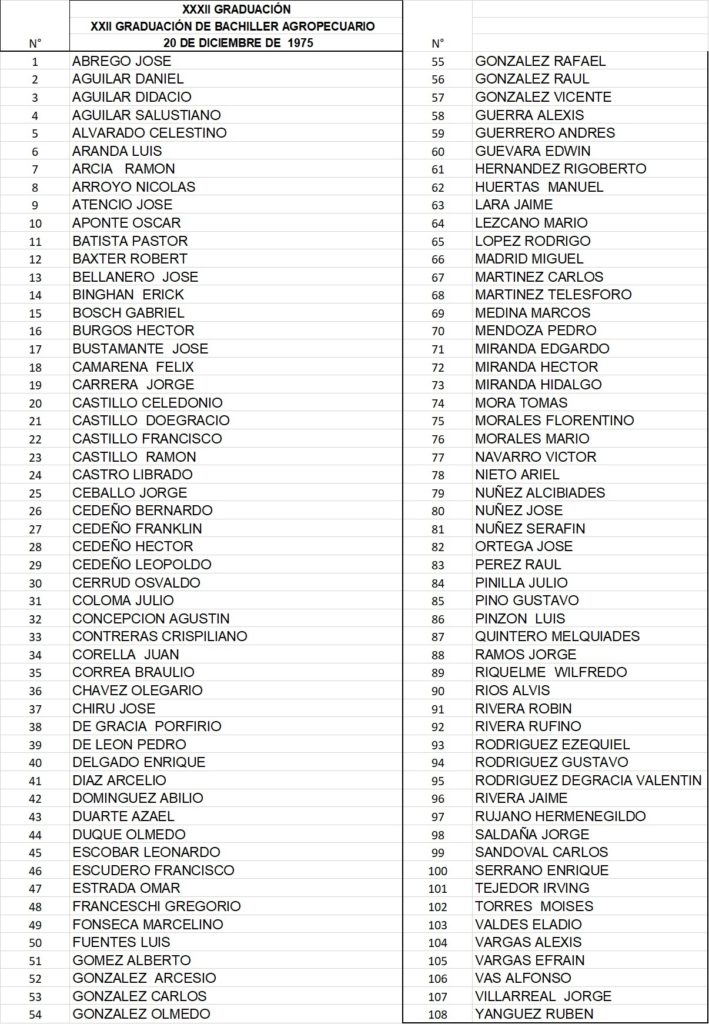 XXXII GRADUACIÓN
XXII GRADUACIÓN DE BACHILLER AGROPECUARIO
20 DE DICIEMBRE DE 1975

| N° | |
|---|---|
| 1 | ABREGO JOSE |
| 2 | AGUILAR DANIEL |
| 3 | AGUILAR DIDACIO |
| 4 | AGUILAR SALUSTIANO |
| 5 | ALVARADO CELESTINO |
| 6 | ARANDA LUIS |
| 7 | ARCIA RAMON |
| 8 | ARROYO NICOLAS |
| 9 | ATENCIO JOSE |
| 10 | APONTE OSCAR |
| 11 | BATISTA PASTOR |
| 12 | BAXTER ROBERT |
| 13 | BELLANERO JOSE |
| 14 | BINGHAN ERICK |
| 15 | BOSCH GABRIEL |
| 16 | BURGOS HECTOR |
| 17 | BUSTAMANTE JOSE |
| 18 | CAMARENA FELIX |
| 19 | CARRERA JORGE |
| 20 | CASTILLO CELEDONIO |
| 21 | CASTILLO DOEGRACIO |
| 22 | CASTILLO FRANCISCO |
| 23 | CASTILLO RAMON |
| 24 | CASTRO LIBRADO |
| 25 | CEBALLO JORGE |
| 26 | CEDEÑO BERNARDO |
| 27 | CEDEÑO FRANKLIN |
| 28 | CEDEÑO HECTOR |
| 29 | CEDEÑO LEOPOLDO |
| 30 | CERRUD OSVALDO |
| 31 | COLOMA JULIO |
| 32 | CONCEPCION AGUSTIN |
| 33 | CONTRERAS CRISPILIANO |
| 34 | CORELLA JUAN |
| 35 | CORREA BRAULIO |
| 36 | CHAVEZ OLEGARIO |
| 37 | CHIRU JOSE |
| 38 | DE GRACIA PORFIRIO |
| 39 | DE LEON PEDRO |
| 40 | DELGADO ENRIQUE |
| 41 | DIAZ ARCELIO |
| 42 | DOMINGUEZ ABILIO |
| 43 | DUARTE AZAEL |
| 44 | DUQUE OLMEDO |
| 45 | ESCOBAR LEONARDO |
| 46 | ESCUDERO FRANCISCO |
| 47 | ESTRADA OMAR |
| 48 | FRANCESCHI GREGORIO |
| 49 | FONSECA MARCELINO |
| 50 | FUENTES LUIS |
| 51 | GOMEZ ALBERTO |
| 52 | GONZALEZ ARCESIO |
| 53 | GONZALEZ CARLOS |
| 54 | GONZALEZ OLMEDO |

| N° | |
|---|---|
| 55 | GONZALEZ RAFAEL |
| 56 | GONZALEZ RAUL |
| 57 | GONZALEZ VICENTE |
| 58 | GUERRA ALEXIS |
| 59 | GUERRERO ANDRES |
| 60 | GUEVARA EDWIN |
| 61 | HERNANDEZ RIGOBERTO |
| 62 | HUERTAS MANUEL |
| 63 | LARA JAIME |
| 64 | LEZCANO MARIO |
| 65 | LOPEZ RODRIGO |
| 66 | MADRID MIGUEL |
| 67 | MARTINEZ CARLOS |
| 68 | MARTINEZ TELESFORO |
| 69 | MEDINA MARCOS |
| 70 | MENDOZA PEDRO |
| 71 | MIRANDA EDGARDO |
| 72 | MIRANDA HECTOR |
| 73 | MIRANDA HIDALGO |
| 74 | MORA TOMAS |
| 75 | MORALES FLORENTINO |
| 76 | MORALES MARIO |
| 77 | NAVARRO VICTOR |
| 78 | NIETO ARIEL |
| 79 | NUÑEZ ALCIBIADES |
| 80 | NUÑEZ JOSE |
| 81 | NUÑEZ SERAFIN |
| 82 | ORTEGA JOSE |
| 83 | PEREZ RAUL |
| 84 | PINILLA JULIO |
| 85 | PINO GUSTAVO |
| 86 | PINZON LUIS |
| 87 | QUINTERO MELQUIADES |
| 88 | RAMOS JORGE |
| 89 | RIQUELME WILFREDO |
| 90 | RIOS ALVIS |
| 91 | RIVERA ROBIN |
| 92 | RIVERA RUFINO |
| 93 | RODRIGUEZ EZEQUIEL |
| 94 | RODRIGUEZ GUSTAVO |
| 95 | RODRIGUEZ DEGRACIA VALENTIN |
| 96 | RIVERA JAIME |
| 97 | RUJANO HERMENEGILDO |
| 98 | SALDAÑA JORGE |
| 99 | SANDOVAL CARLOS |
| 100 | SERRANO ENRIQUE |
| 101 | TEJEDOR IRVING |
| 102 | TORRES MOISES |
| 103 | VALDES ELADIO |
| 104 | VARGAS ALEXIS |
| 105 | VARGAS EFRAIN |
| 106 | VAS ALFONSO |
| 107 | VILLARREAL JORGE |
| 108 | YANGUEZ RUBEN |